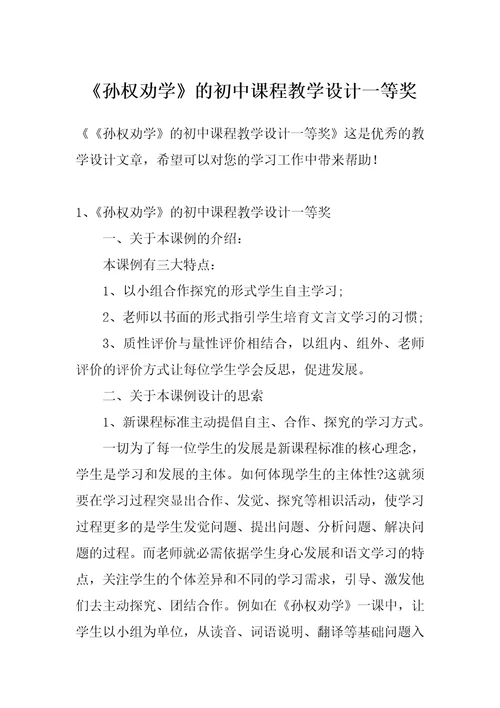 《孙权劝学》的初中课程教学设计一等奖

《《孙权劝学》的初中课程教学设计一等奖》这是优秀的教学设计文章，希望可以对您的学习工作中带来帮助！

1、《孙权劝学》的初中课程教学设计一等奖

一、关于本课例的介绍：

本课例有三大特点：

1、以小组合作探究的形式学生自主学习；

2、老师以书面的形式指引学生培育文言文学习的习惯；

3、质性评价与量性评价相结合，以组内、组外、老师评价的评价方式让每位学生学会反思，促进发展。

二、关于本课例设计的思索

1、新课程标准主动提倡自主、合作、探究的学习方式。

一切为了每一位学生的发展是新课程标准的核心理念，学生是学习和发展的主体。如何体现学生的主体性?这就须要在学习过程突显出合作、发觉、探究等相识活动，使学习过程更多的是学生发觉问题、提出问题、分析问题、解决问题的过程。而老师就必需依据学生身心发展和语文学习的特点，关注学生的个体差异和不同的学习需求，引导、激发他们去主动探究、团结合作。例如在《孙权劝学》一课中，让学生以小组为单位，从读音、词语说明、翻译等基础问题入